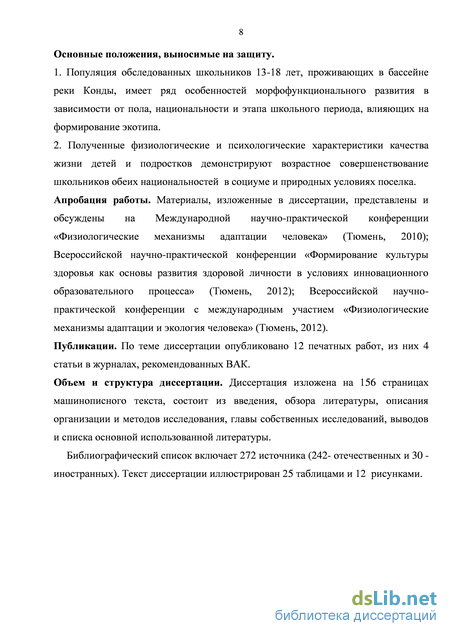 8

Основные положения, выносимые на защиту.

1. Популяция обследованных школьников 13-18 лет, проживающих в бассейне реки Конды, имеет ряд особенностей морфофункционального развития в зависимости от пола, национальности и этапа школьного периода, влияющих на формирование экотипа.

2. Полученные физиологические и психологические характеристики качества жизни детей и подростков демонстрируют возрастное совершенствование школьников обеих национальностей в социуме и природных условиях поселка.

Апробация работы. Материалы, изложенные в диссертации, представлены и обсуждены на Международной научно-практической конференции «Физиологические механизмы адаптации человека» (Тюмень, 2010); Всероссийской научно-практической конференции «Формирование культуры здоровья как основы развития здоровой личности в условиях инновационного образовательного процесса» (Тюмень, 2012); Всероссийской научно-практической конференции с международным участием «Физиологические механизмы адаптации и экология человека» (Тюмень, 2012).

Публикации. По теме диссертации опубликовано 12 печатных работ, из них 4 статьи в журналах, рекомендованных ВАК.

Объем и структура диссертации. Диссертация изложена на 156 страницах машинописного текста, состоит из введения, обзора литературы, описания организации и методов исследования, главы собственных исследований, выводов и списка основной использованной литературы.

Библиографический список включает 272 источника (242- отечественных и 30 - иностранных). Текст диссертации иллюстрирован 25 таблицами и 12 рисунками.

dsLib.net
библиотека диссертаций